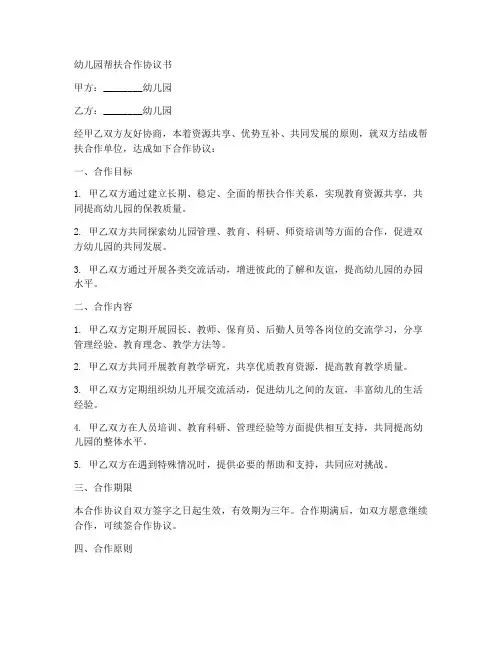 幼儿园帮扶合作协议书

甲方：________幼儿园

乙方：________幼儿园

经甲乙双方友好协商，本着资源共享、优势互补、共同发展的原则，就双方结成帮扶合作单位，达成如下合作协议：

一、合作目标

1. 甲乙双方通过建立长期、稳定、全面的帮扶合作关系，实现教育资源共享，共同提高幼儿园的保教质量。

2. 甲乙双方共同探索幼儿园管理、教育、科研、师资培训等方面的合作，促进双方幼儿园的共同发展。

3. 甲乙双方通过开展各类交流活动，增进彼此的了解和友谊，提高幼儿园的办园水平。

二、合作内容

1. 甲乙双方定期开展园长、教师、保育员、后勤人员等各岗位的交流学习，分享管理经验、教育理念、教学方法等。

2. 甲乙双方共同开展教育教学研究，共享优质教育资源，提高教育教学质量。

3. 甲乙双方定期组织幼儿开展交流活动，促进幼儿之间的友谊，丰富幼儿的生活经验。

4. 甲乙双方在人员培训、教育科研、管理经验等方面提供相互支持，共同提高幼儿园的整体水平。

5. 甲乙双方在遇到特殊情况时，提供必要的帮助和支持，共同应对挑战。

三、合作期限

本合作协议自双方签字之日起生效，有效期为三年。合作期满后，如双方愿意继续合作，可续签合作协议。

四、合作原则